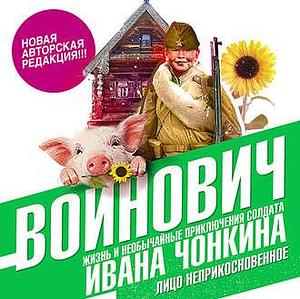 НОВАЯ АВТОРСКАЯ РЕДАКЦИЯ!!!

ВОЙНОВИЧ

ЖИЗНЬ И НЕОБЫЧАЙНЫЕ ПРИКЛЮЧЕНИЯ СОЛДАТА ИВАНА ЧОНКИНА

ЛИЦО НЕПРИКОСНОВЕННОЕ